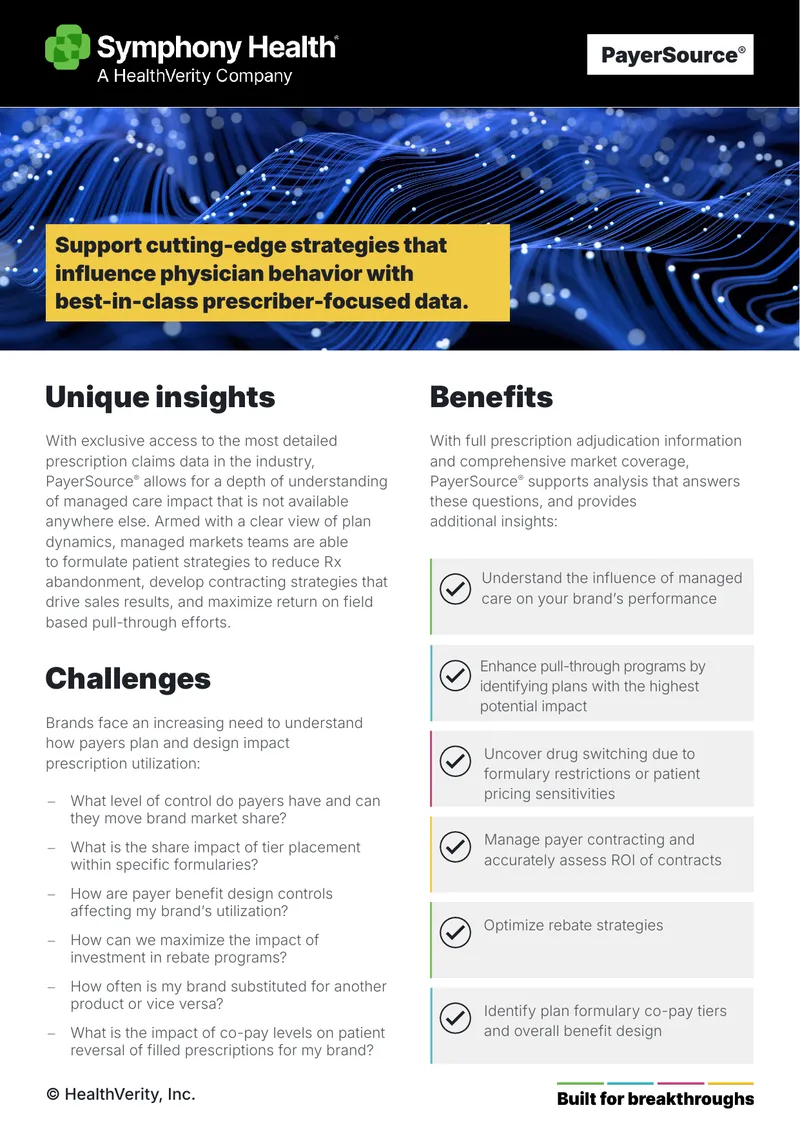 Symphony Health®
A HealthVerity Company

PayerSource®

Support cutting-edge strategies that influence physician behavior with best-in-class prescriber-focused data.

Unique insights

With exclusive access to the most detailed prescription claims data in the industry, PayerSource® allows for a depth of understanding of managed care impact that is not available anywhere else. Armed with a clear view of plan dynamics, managed markets teams are able to formulate patient strategies to reduce Rx abandonment, develop contracting strategies that drive sales results, and maximize return on field based pull-through efforts.

Challenges

Brands face an increasing need to understand how payers plan and design impact prescription utilization:

– What level of control do payers have and can they move brand market share?

– What is the share impact of tier placement within specific formularies?

– How are payer benefit design controls affecting my brand's utilization?

– How can we maximize the impact of investment in rebate programs?

– How often is my brand substituted for another product or vice versa?

– What is the impact of co-pay levels on patient reversal of filled prescriptions for my brand?

Benefits

With full prescription adjudication information and comprehensive market coverage, PayerSource® supports analysis that answers these questions, and provides additional insights:

Understand the influence of managed care on your brand's performance

Enhance pull-through programs by identifying plans with the highest potential impact

Uncover drug switching due to formulary restrictions or patient pricing sensitivities

Manage payer contracting and accurately assess ROI of contracts

Optimize rebate strategies

Identify plan formulary co-pay tiers and overall benefit design

© HealthVerity, Inc.

Built for breakthroughs